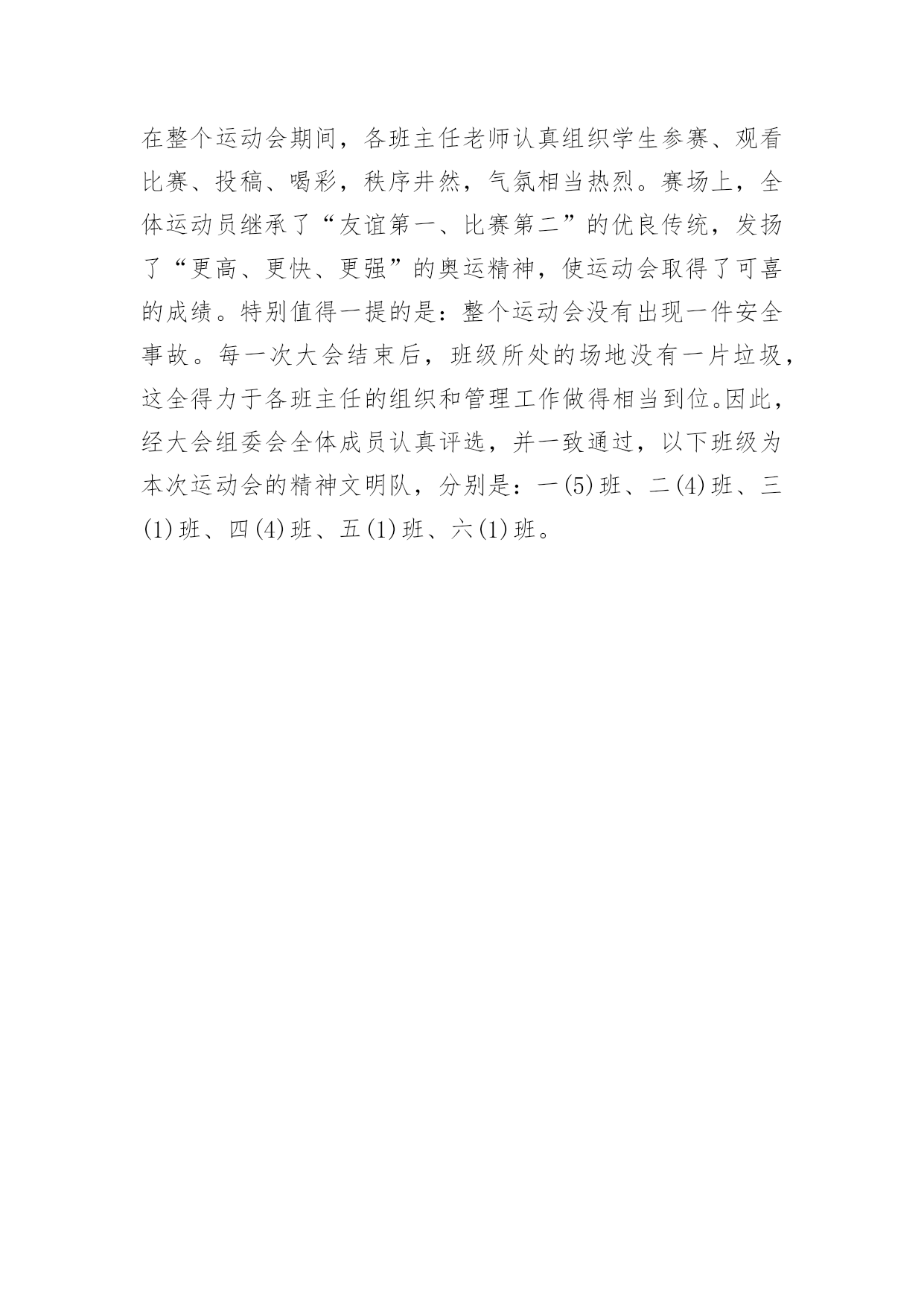 在整个运动会期间，各班主任老师认真组织学生参赛、观看比赛、投稿、喝彩，秩序井然，气氛相当热烈。赛场上，全体运动员继承了“友谊第一、比赛第二”的优良传统，发扬了“更高、更快、更强”的奥运精神，使运动会取得了可喜的成绩。特别值得一提的是：整个运动会没有出现一件安全事故。每一次大会结束后，班级所处的场地没有一片垃圾，这全得力于各班主任的组织和管理工作做得相当到位。因此，经大会组委会全体成员认真评选，并一致通过，以下班级为本次运动会的精神文明队，分别是：一(5)班、二(4)班、三(1)班、四(4)班、五(1)班、六(1)班。